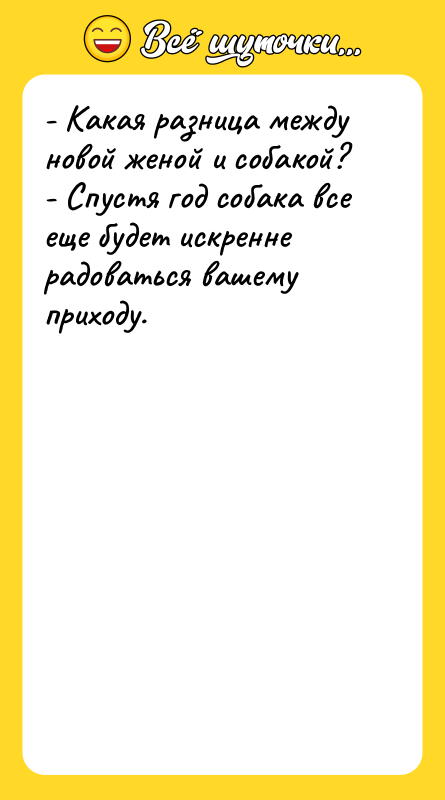 Всё шуточки...

- Какая разница между новой женой и собакой?
- Спустя год собака все еще будет искренне радоваться вашему приходу.